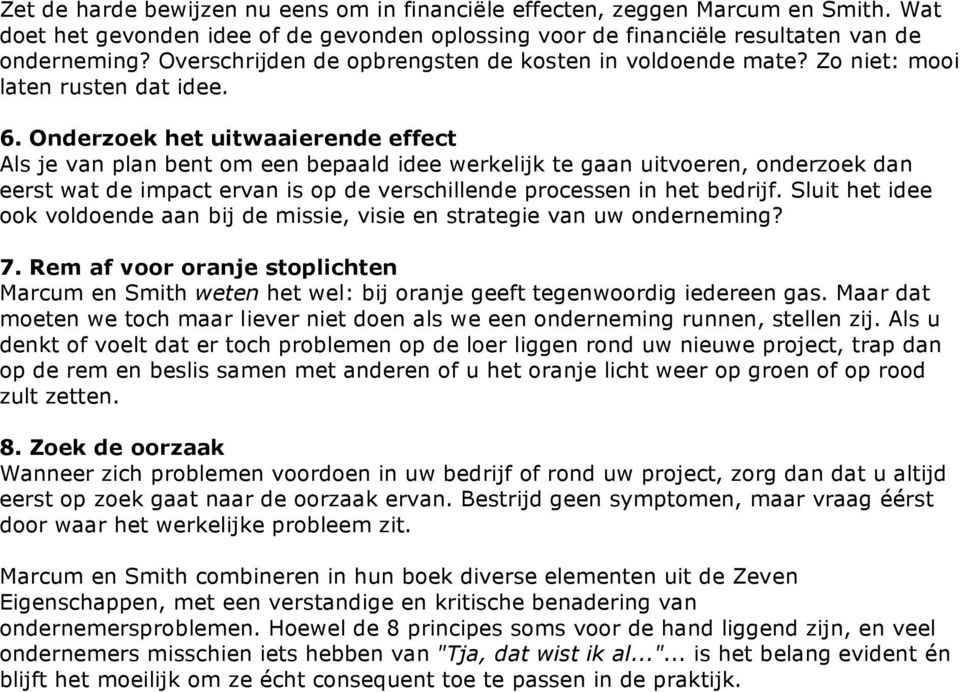 Zet de harde bewijzen nu eens om in financiële effecten, zeggen Marcum en Smith. Wat doet het gevonden idee of de gevonden oplossing voor de financiële resultaten van de onderneming? Overschrijden de opbrengsten de kosten in voldoende mate? Zo niet: mooi laten rusten dat idee.

6. Onderzoek het uitwaaierende effect
Als je van plan bent om een bepaald idee werkelijk te gaan uitvoeren, onderzoek dan eerst wat de impact ervan is op de verschillende processen in het bedrijf. Sluit het idee ook voldoende aan bij de missie, visie en strategie van uw onderneming?

7. Rem af voor oranje stoplichten
Marcum en Smith weten het wel: bij oranje geeft tegenwoordig iedereen gas. Maar dat moeten we toch maar liever niet doen als we een onderneming runnen, stellen zij. Als u denkt of voelt dat er toch problemen op de loer liggen rond uw nieuwe project, trap dan op de rem en beslis samen met anderen of u het oranje licht weer op groen of op rood zult zetten.

8. Zoek de oorzaak
Wanneer zich problemen voordoen in uw bedrijf of rond uw project, zorg dan dat u altijd eerst op zoek gaat naar de oorzaak ervan. Bestrijd geen symptomen, maar vraag éérst door waar het werkelijke probleem zit.

Marcum en Smith combineren in hun boek diverse elementen uit de Zeven Eigenschappen, met een verstandige en kritische benadering van ondernemersproblemen. Hoewel de 8 principes soms voor de hand liggend zijn, en veel ondernemers misschien iets hebben van "Tja, dat wist ik al..."... is het belang evident én blijft het moeilijk om ze écht consequent toe te passen in de praktijk.